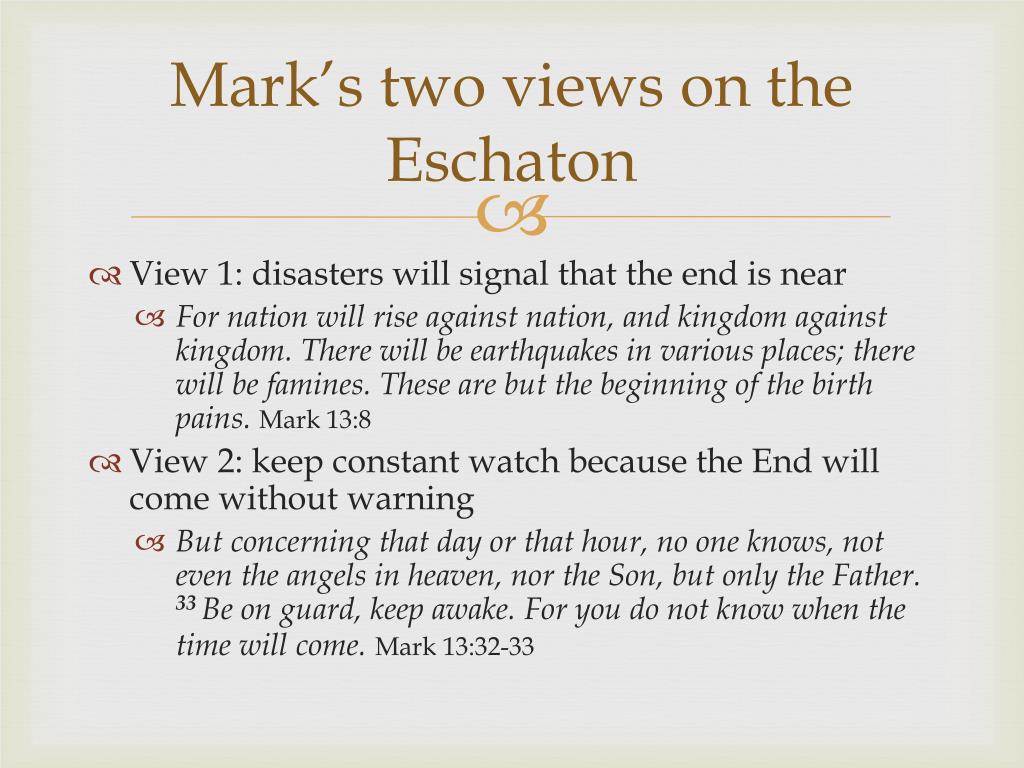 Mark's two views on the Eschaton

View 1: disasters will signal that the end is near

For nation will rise against nation, and kingdom against kingdom. There will be earthquakes in various places; there will be famines. These are but the beginning of the birth pains. Mark 13:8

View 2: keep constant watch because the End will come without warning

But concerning that day or that hour, no one knows, not even the angels in heaven, nor the Son, but only the Father. $^{33}$ Be on guard, keep awake. For you do not know when the time will come. Mark 13:32-33